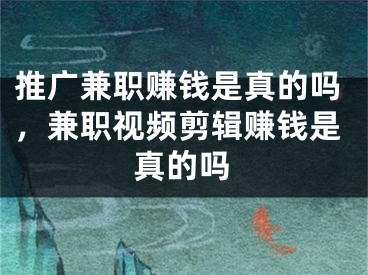 推广兼职赚钱是真的吗，兼职视频剪辑赚钱是真的吗